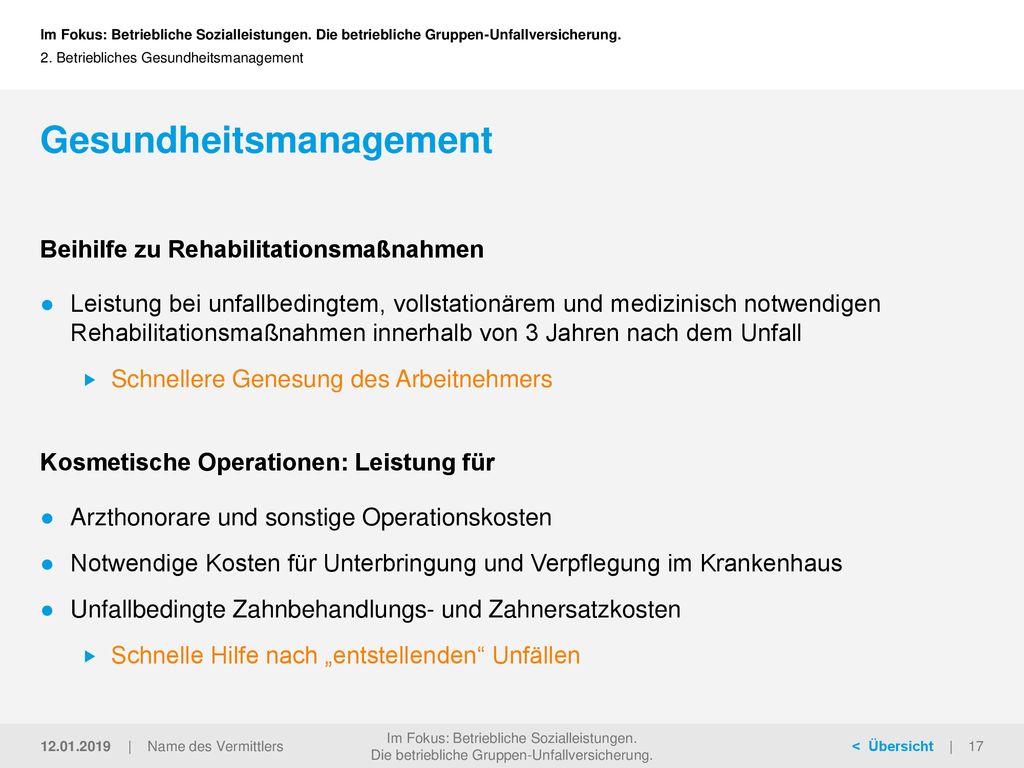 Im Fokus: Betriebliche Sozialleistungen. Die betriebliche Gruppen-Unfallversicherung.
2. Betriebliches Gesundheitsmanagement

Gesundheitsmanagement

Beihilfe zu Rehabilitationsmaßnahmen

● Leistung bei unfallbedingtem, vollstationärem und medizinisch notwendigen Rehabilitationsmaßnahmen innerhalb von 3 Jahren nach dem Unfall

▸ Schnellere Genesung des Arbeitnehmers

Kosmetische Operationen: Leistung für

● Arzthonorare und sonstige Operationskosten

● Notwendige Kosten für Unterbringung und Verpflegung im Krankenhaus

● Unfallbedingte Zahnbehandlungs- und Zahnersatzkosten

▸ Schnelle Hilfe nach „entstellenden“ Unfällen

12.01.2019 | Name des Vermittlers

Im Fokus: Betriebliche Sozialleistungen.
Die betriebliche Gruppen-Unfallversicherung.

< Übersicht | 17